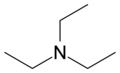 N